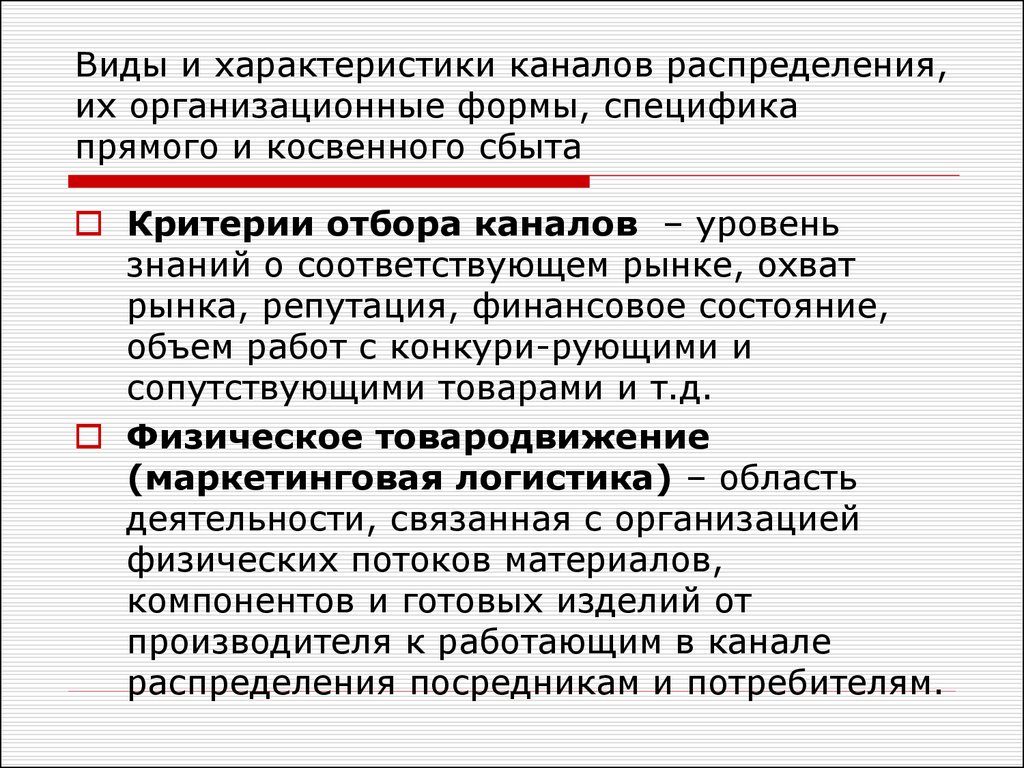 Виды и характеристики каналов распределения, их организационные формы, специфика прямого и косвенного сбыта

Критерии отбора каналов – уровень знаний о соответствующем рынке, охват рынка, репутация, финансовое состояние, объем работ с конкури-рующими и сопутствующими товарами и т.д.

Физическое товародвижение (маркетинговая логистика) – область деятельности, связанная с организацией физических потоков материалов, компонентов и готовых изделий от производителя к работающим в канале распределения посредникам и потребителям.